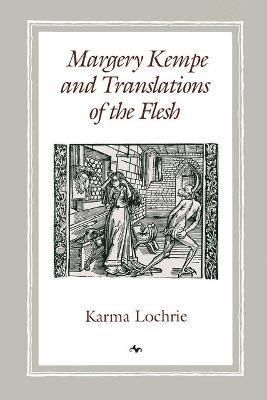 Margery Kempe and Translations of the Flesh

Karma Lochrie